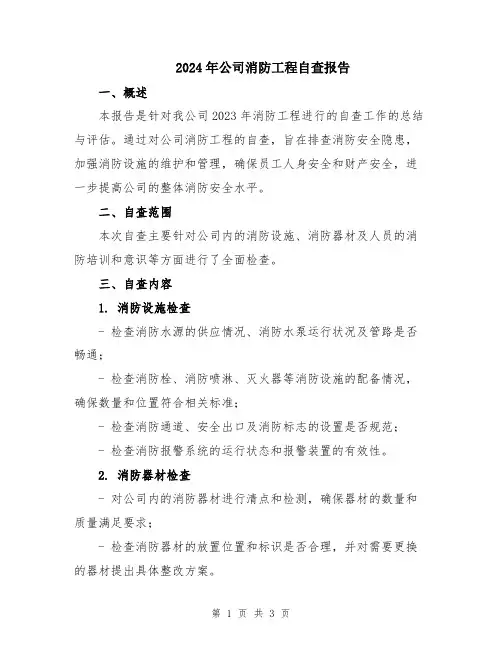 2024年公司消防工程自查报告

一、概述

本报告是针对我公司2023年消防工程进行的自查工作的总结与评估。通过对公司消防工程的自查，旨在排查消防安全隐患，加强消防设施的维护和管理，确保员工人身安全和财产安全，进一步提高公司的整体消防安全水平。

二、自查范围

本次自查主要针对公司内的消防设施、消防器材及人员的消防培训和意识等方面进行了全面检查。

三、自查内容

1. 消防设施检查

- 检查消防水源的供应情况、消防水泵运行状况及管路是否畅通；

- 检查消防栓、消防喷淋、灭火器等消防设施的配备情况，确保数量和位置符合相关标准；

- 检查消防通道、安全出口及消防标志的设置是否规范；

- 检查消防报警系统的运行状态和报警装置的有效性。

2. 消防器材检查

- 对公司内的消防器材进行清点和检测，确保器材的数量和质量满足要求；

- 检查消防器材的放置位置和标识是否合理，并对需要更换的器材提出具体整改方案。

第 1 页 共 3 页